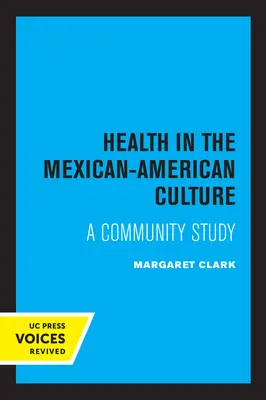 HEALTH IN THE MEXICAN-AMERICAN CULTURE

A COMMUNITY STUDY

MARGARET CLARK

UC PRESS
VOICES
REVIVED